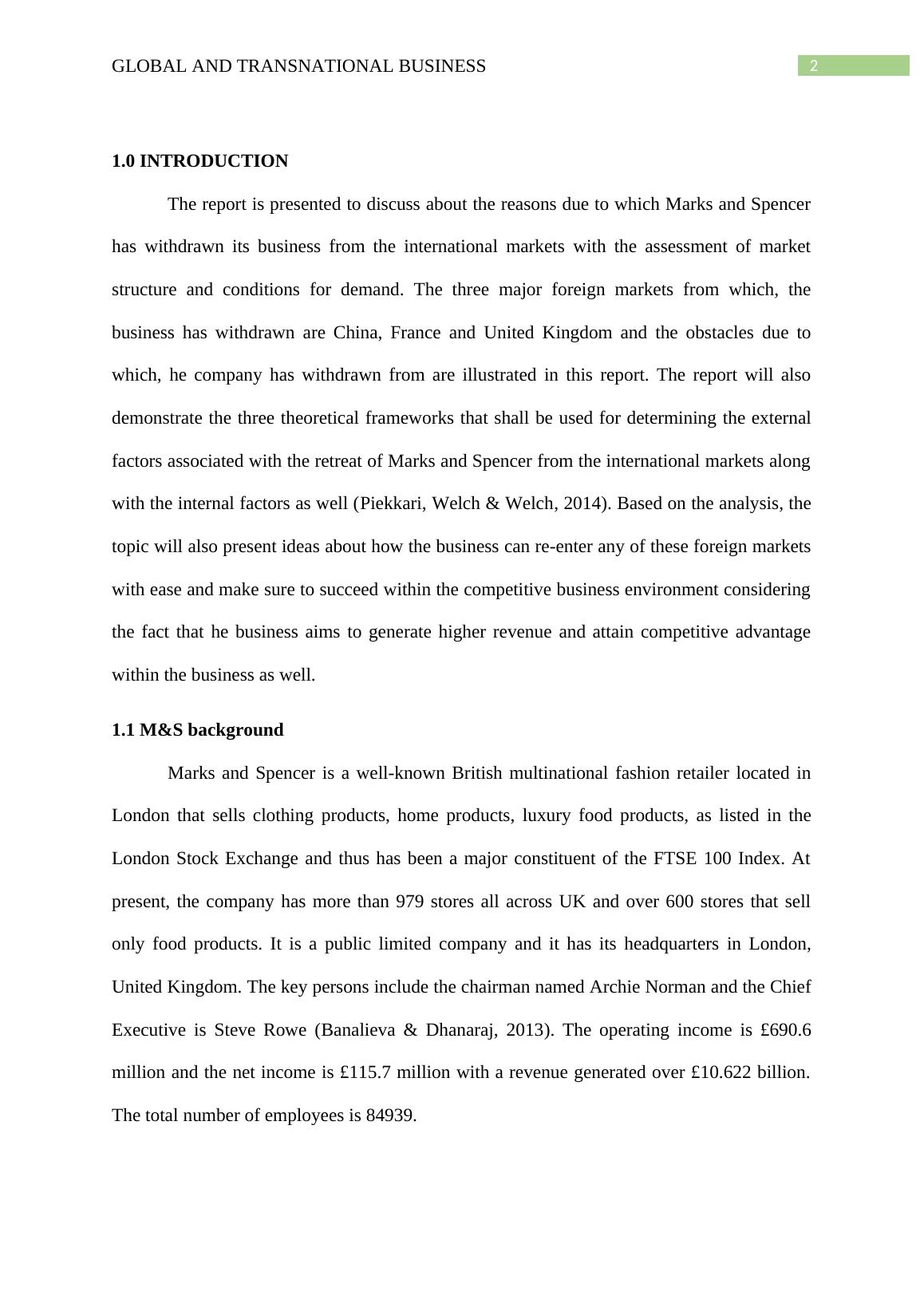 GLOBAL AND TRANSNATIONAL BUSINESS

2

1.0 INTRODUCTION

The report is presented to discuss about the reasons due to which Marks and Spencer has withdrawn its business from the international markets with the assessment of market structure and conditions for demand. The three major foreign markets from which, the business has withdrawn are China, France and United Kingdom and the obstacles due to which, he company has withdrawn from are illustrated in this report. The report will also demonstrate the three theoretical frameworks that shall be used for determining the external factors associated with the retreat of Marks and Spencer from the international markets along with the internal factors as well (Piekkari, Welch & Welch, 2014). Based on the analysis, the topic will also present ideas about how the business can re-enter any of these foreign markets with ease and make sure to succeed within the competitive business environment considering the fact that he business aims to generate higher revenue and attain competitive advantage within the business as well.

1.1 M&S background

Marks and Spencer is a well-known British multinational fashion retailer located in London that sells clothing products, home products, luxury food products, as listed in the London Stock Exchange and thus has been a major constituent of the FTSE 100 Index. At present, the company has more than 979 stores all across UK and over 600 stores that sell only food products. It is a public limited company and it has its headquarters in London, United Kingdom. The key persons include the chairman named Archie Norman and the Chief Executive is Steve Rowe (Banalieva & Dhanaraj, 2013). The operating income is £690.6 million and the net income is £115.7 million with a revenue generated over £10.622 billion. The total number of employees is 84939.